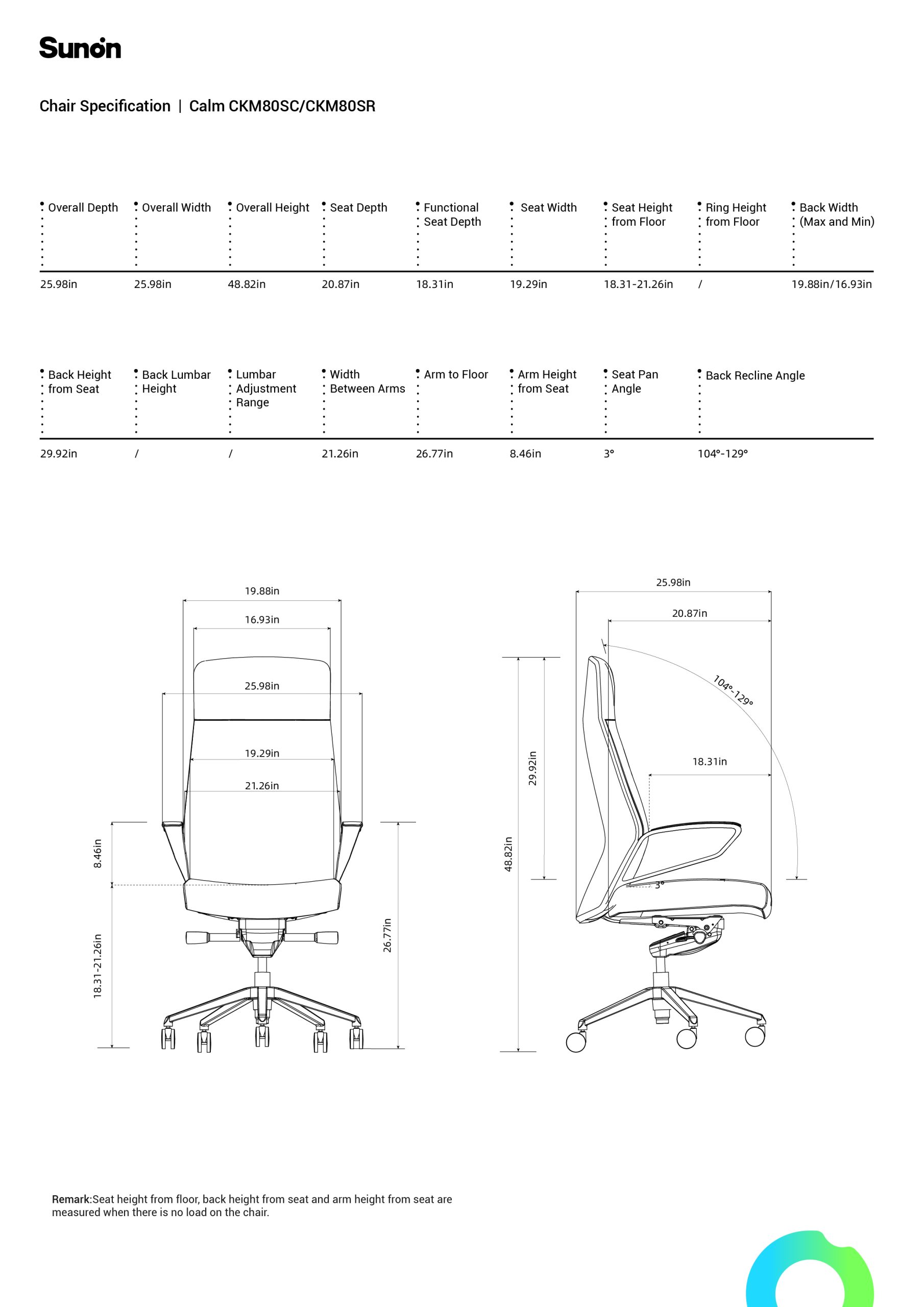 Sunon

Chair Specification | Calm CKM80SC/CKM80SR

| Overall Depth | Overall Width | Overall Height | Seat Depth | Functional Seat Depth | Seat Width | Seat Height from Floor | Ring Height from Floor | Back Width (Max and Min) |
|---|---|---|---|---|---|---|---|---|
| 25.98in | 25.98in | 48.82in | 20.87in | 18.31in | 19.29in | 18.31-21.26in | / | 19.88in/16.93in |

| Back Height from Seat | Back Lumbar Height | Lumbar Adjustment Range | Width Between Arms | Arm to Floor | Arm Height from Seat | Seat Pan Angle | Back Recline Angle |
|---|---|---|---|---|---|---|---|
| 29.92in | / | / | 21.26in | 26.77in | 8.46in | 3° | 104°-129° |

19.88in
16.93in
25.98in
19.29in
21.26in
8.46in
18.31-21.26in
26.77in

25.98in
20.87in
104°-129°
18.31in
29.92in
48.82in
3°

Remark:Seat height from floor, back height from seat and arm height from seat are measured when there is no load on the chair.